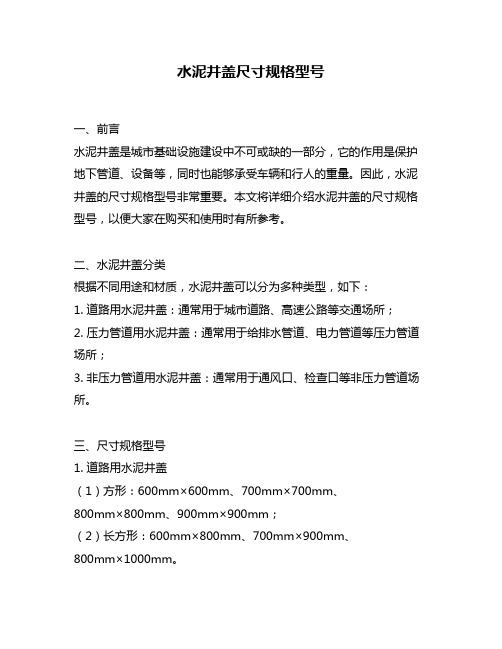 水泥井盖尺寸规格型号

一、前言
水泥井盖是城市基础设施建设中不可或缺的一部分，它的作用是保护地下管道、设备等，同时也能够承受车辆和行人的重量。因此，水泥井盖的尺寸规格型号非常重要。本文将详细介绍水泥井盖的尺寸规格型号，以便大家在购买和使用时有所参考。

二、水泥井盖分类
根据不同用途和材质，水泥井盖可以分为多种类型，如下：
1. 道路用水泥井盖：通常用于城市道路、高速公路等交通场所；
2. 压力管道用水泥井盖：通常用于给排水管道、电力管道等压力管道场所；
3. 非压力管道用水泥井盖：通常用于通风口、检查口等非压力管道场所。

三、尺寸规格型号
1. 道路用水泥井盖
（1）方形：600mm×600mm、700mm×700mm、800mm×800mm、900mm×900mm；
（2）长方形：600mm×800mm、700mm×900mm、800mm×1000mm。